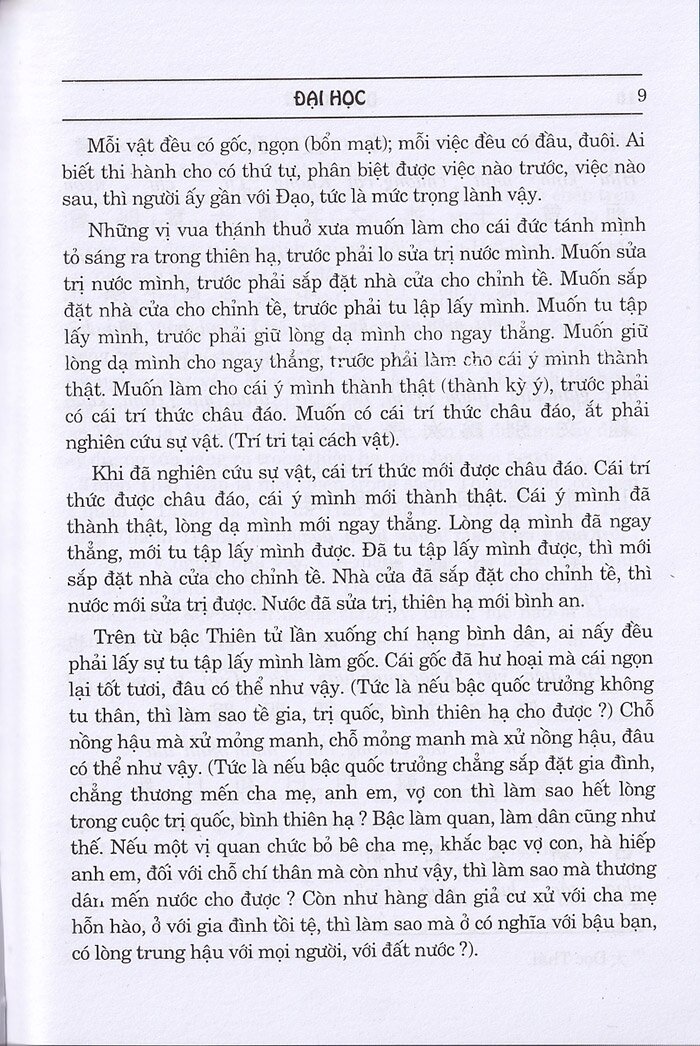 ĐẠI HỌC 9

Mỗi vật đều có gốc, ngọn (bổn mạt); mỗi việc đều có đầu, đuôi. Ai biết thi hành cho có thứ tự, phân biệt được việc nào trước, việc nào sau, thì người ấy gần với Đạo, tức là mức trọng lành vậy.

Những vị vua thánh thuở xưa muốn làm cho cái đức tánh mình tỏ sáng ra trong thiên hạ, trước phải lo sửa trị nước mình. Muốn sửa trị nước mình, trước phải sắp đặt nhà cửa cho chỉnh tề. Muốn sắp đặt nhà cửa cho chỉnh tề, trước phải tu lập lấy mình. Muốn tu tập lấy mình, trước phải giữ lòng dạ mình cho ngay thẳng. Muốn giữ lòng dạ mình cho ngay thẳng, trước phải làm cho cái ý mình thành thật. Muốn làm cho cái ý mình thành thật (thành kỳ ý), trước phải có cái trí thức châu đáo. Muốn có cái trí thức châu đáo, ắt phải nghiên cứu sự vật. (Trí tri tại cách vật).

Khi đã nghiên cứu sự vật, cái trí thức mới được châu đáo. Cái trí thức được châu đáo, cái ý mình mới thành thật. Cái ý mình đã thành thật, lòng dạ mình mới ngay thẳng. Lòng dạ mình đã ngay thẳng, mới tu tập lấy mình được. Đã tu tập lấy mình được, thì mới sắp đặt nhà cửa cho chỉnh tề. Nhà cửa đã sắp đặt cho chỉnh tề, thì nước mới sửa trị được. Nước đã sửa trị, thiên hạ mới bình an.

Trên từ bậc Thiên tử lần xuống chí hạng bình dân, ai nấy đều phải lấy sự tu tập lấy mình làm gốc. Cái gốc đã hư hoại mà cái ngọn lại tốt tươi, đâu có thể như vậy. (Tức là nếu bậc quốc trưởng không tu thân, thì làm sao tề gia, trị quốc, bình thiên hạ cho được ?) Chỗ nồng hậu mà xử mỏng manh, chỗ mỏng manh mà xử nồng hậu, đâu có thể như vậy. (Tức là nếu bậc quốc trưởng chẳng sắp đặt gia đình, chẳng thương mến cha mẹ, anh em, vợ con thì làm sao hết lòng trong cuộc trị quốc, bình thiên hạ ? Bậc làm quan, làm dân cũng như thế. Nếu một vị quan chức bỏ bê cha mẹ, khắc bạc vợ con, hà hiếp anh em, đối với chỗ chí thân mà còn như vậy, thì làm sao mà thương dân mến nước cho được ? Còn như hàng dân giả cư xử với cha mẹ hỗn hào, ở với gia đình tồi tệ, thì làm sao mà ở có nghĩa với bậu bạn, có lòng trung hậu với mọi người, với đất nước ?).